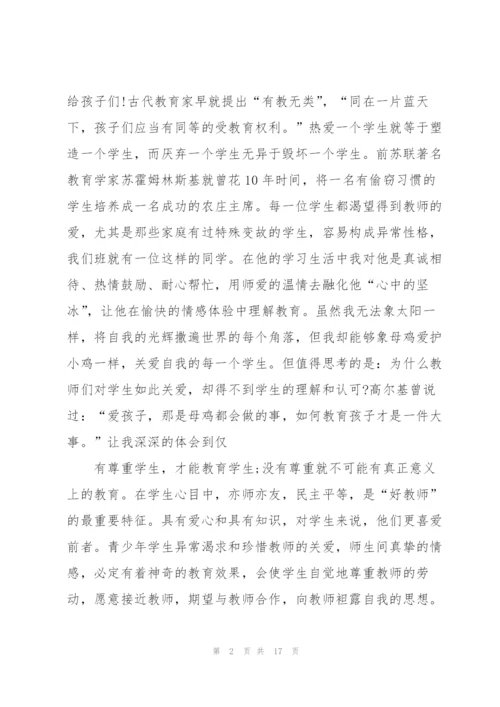 给孩子们!古代教育家早就提出“有教无类”，“同在一片蓝天下，孩子们应当有同等的受教育权利。”热爱一个学生就等于塑造一个学生，而厌弃一个学生无异于毁坏一个学生。前苏联著名教育学家苏霍姆林斯基就曾花10年时间，将一名有偷窃习惯的学生培养成一名成功的农庄主席。每一位学生都渴望得到教师的爱，尤其是那些家庭有过特殊变故的学生，容易构成异常性格，我们班就有一位这样的同学。在他的学习生活中我对他是真诚相待、热情鼓励、耐心帮忙，用师爱的温情去融化他“心中的坚冰”，让他在愉快的情感体验中理解教育。虽然我无法象太阳一样，将自我的光辉撒遍世界的每个角落，但我却能够象母鸡爱护小鸡一样，关爱自我的每一个学生。但值得思考的是：为什么教师们对学生如此关爱，却得不到学生的理解和认可?高尔基曾说过：“爱孩子，那是母鸡都会做的事，如何教育孩子才是一件大事。”让我深深的体会到仅

有尊重学生，才能教育学生;没有尊重就不可能有真正意义上的教育。在学生心目中，亦师亦友，民主平等，是“好教师”的最重要特征。具有爱心和具有知识，对学生来说，他们更喜爱前者。青少年学生异常渴求和珍惜教师的关爱，师生间真挚的情感，必定有着神奇的教育效果，会使学生自觉地尊重教师的劳动，愿意接近教师，期望与教师合作，向教师袒露自我的思想。

第 2 页 共 17 页